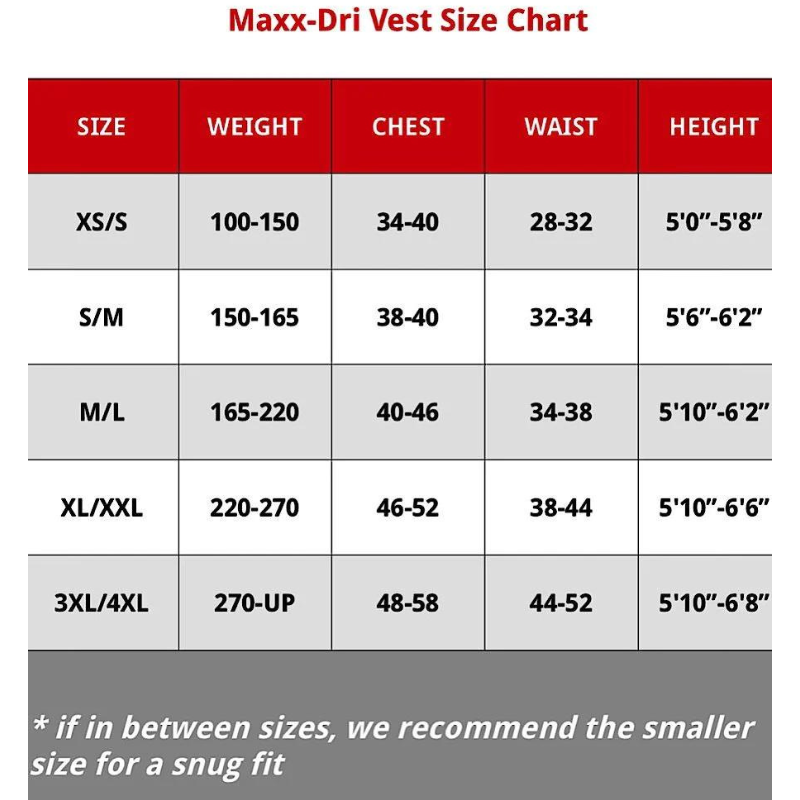 Maxx-Dri Vest Size Chart

| SIZE | WEIGHT | CHEST | WAIST | HEIGHT |
|---|---|---|---|---|
| XS/S | 100-150 | 34-40 | 28-32 | 5'0"-5'8" |
| S/M | 150-165 | 38-40 | 32-34 | 5'6"-6'2" |
| M/L | 165-220 | 40-46 | 34-38 | 5'10"-6'2" |
| XL/XXL | 220-270 | 46-52 | 38-44 | 5'10"-6'6" |
| 3XL/4XL | 270-UP | 48-58 | 44-52 | 5'10"-6'8" |

* if in between sizes, we recommend the smaller size for a snug fit